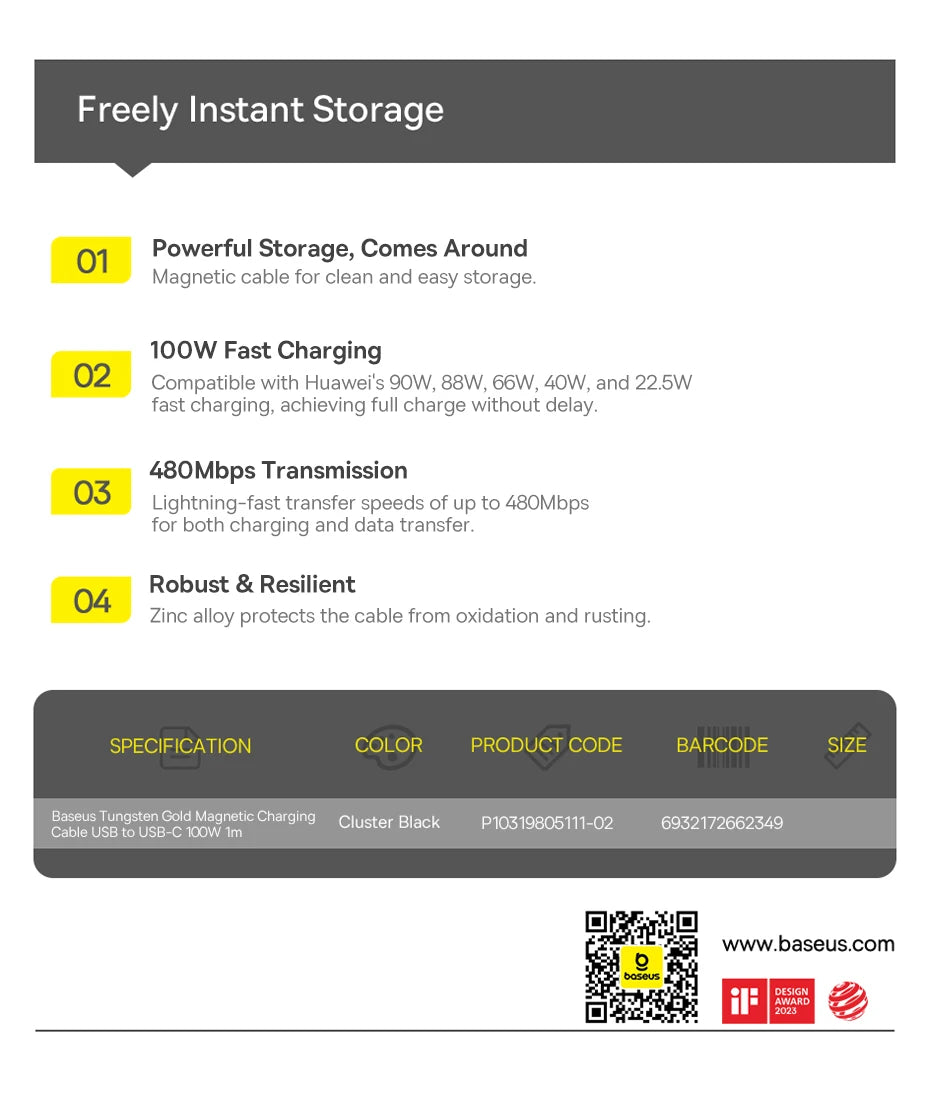 Freely Instant Storage

01

Powerful Storage, Comes Around

Magnetic cable for clean and easy storage.

02

100W Fast Charging

Compatible with Huawei's 90W, 88W, 66W, 40W, and 22.5W fast charging, achieving full charge without delay.

03

480Mbps Transmission

Lightning-fast transfer speeds of up to 480Mbps for both charging and data transfer.

04

Robust & Resilient

Zinc alloy protects the cable from oxidation and rusting.

| SPECIFICATION | COLOR | PRODUCT CODE | BARCODE | SIZE |
|---|---|---|---|---|
| Baseus Tungsten Gold Magnetic Charging Cable USB to USB-C 100W 1m | Cluster Black | P10319805111-02 | 6932172662349 | |

baseus

www.baseus.com

iF DESIGN AWARD 2023